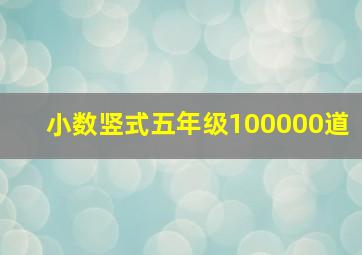 小数竖式五年级100000道